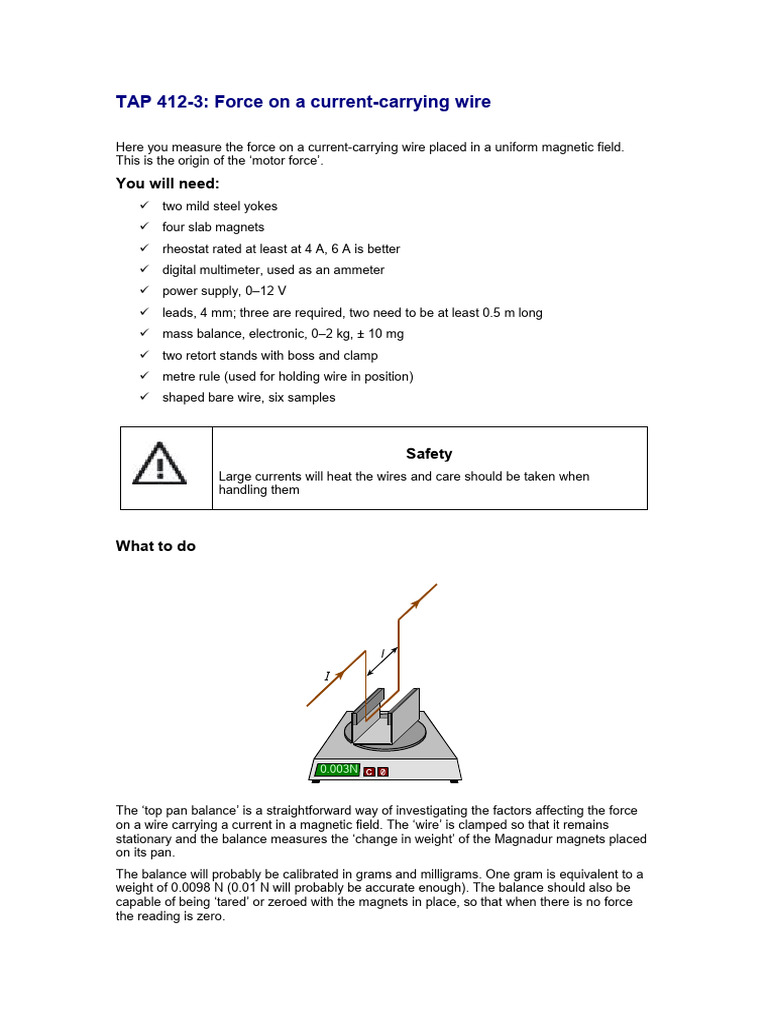 TAP 412-3: Force on a current-carrying wire

Here you measure the force on a current-carrying wire placed in a uniform magnetic field. This is the origin of the 'motor force'.

You will need:

✓ two mild steel yokes
✓ four slab magnets
✓ rheostat rated at least at 4 A, 6 A is better
✓ digital multimeter, used as an ammeter
✓ power supply, 0–12 V
✓ leads, 4 mm; three are required, two need to be at least 0.5 m long
✓ mass balance, electronic, 0–2 kg, ± 10 mg
✓ two retort stands with boss and clamp
✓ metre rule (used for holding wire in position)
✓ shaped bare wire, six samples

Safety

Large currents will heat the wires and care should be taken when handling them

What to do

I
l
0.003N
C
0

The 'top pan balance' is a straightforward way of investigating the factors affecting the force on a wire carrying a current in a magnetic field. The 'wire' is clamped so that it remains stationary and the balance measures the 'change in weight' of the Magnadur magnets placed on its pan.

The balance will probably be calibrated in grams and milligrams. One gram is equivalent to a weight of 0.0098 N (0.01 N will probably be accurate enough). The balance should also be capable of being 'tared' or zeroed with the magnets in place, so that when there is no force the reading is zero.